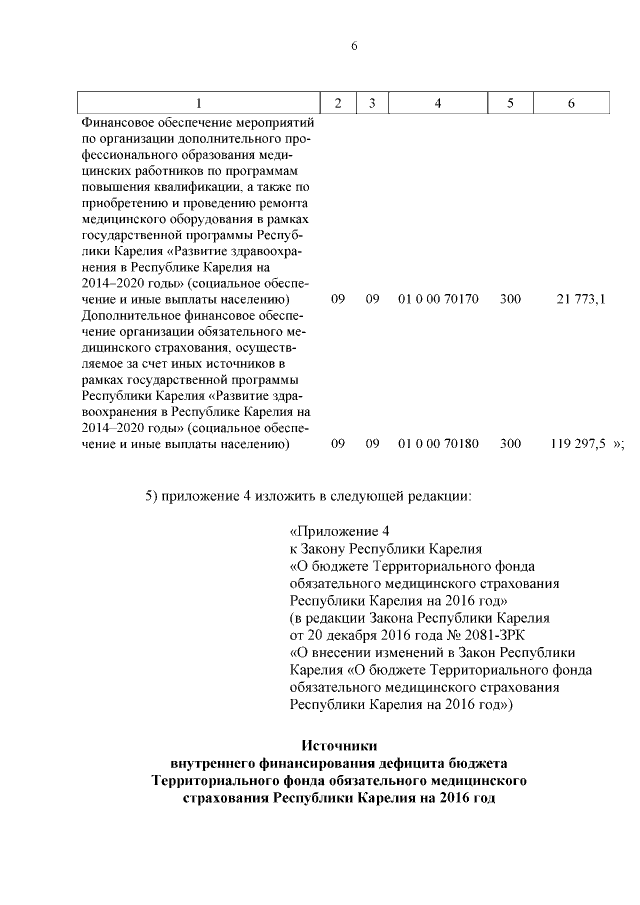 6

| 1 | 2 | 3 | 4 | 5 | 6 |
|---|---|---|---|---|---|
| Финансовое обеспечение мероприятий по организации дополнительного профессионального образования медицинских работников по программам повышения квалификации, а также по приобретению и проведению ремонта медицинского оборудования в рамках государственной программы Республики Карелия «Развитие здравоохранения в Республике Карелия на 2014–2020 годы» (социальное обеспечение и иные выплаты населению) | 09 | 09 | 01 0 00 70170 | 300 | 21 773,1 |
| Дополнительное финансовое обеспечение организации обязательного медицинского страхования, осуществляемое за счет иных источников в рамках государственной программы Республики Карелия «Развитие здравоохранения в Республике Карелия на 2014–2020 годы» (социальное обеспечение и иные выплаты населению) | 09 | 09 | 01 0 00 70180 | 300 | 119 297,5 »; |

5) приложение 4 изложить в следующей редакции:

«Приложение 4
к Закону Республики Карелия
«О бюджете Территориального фонда обязательного медицинского страхования Республики Карелия на 2016 год»
(в редакции Закона Республики Карелия от 20 декабря 2016 года № 2081-ЗРК
«О внесении изменений в Закон Республики Карелия «О бюджете Территориального фонда обязательного медицинского страхования Республики Карелия на 2016 год»)

Источники
внутреннего финансирования дефицита бюджета
Территориального фонда обязательного медицинского страхования Республики Карелия на 2016 год